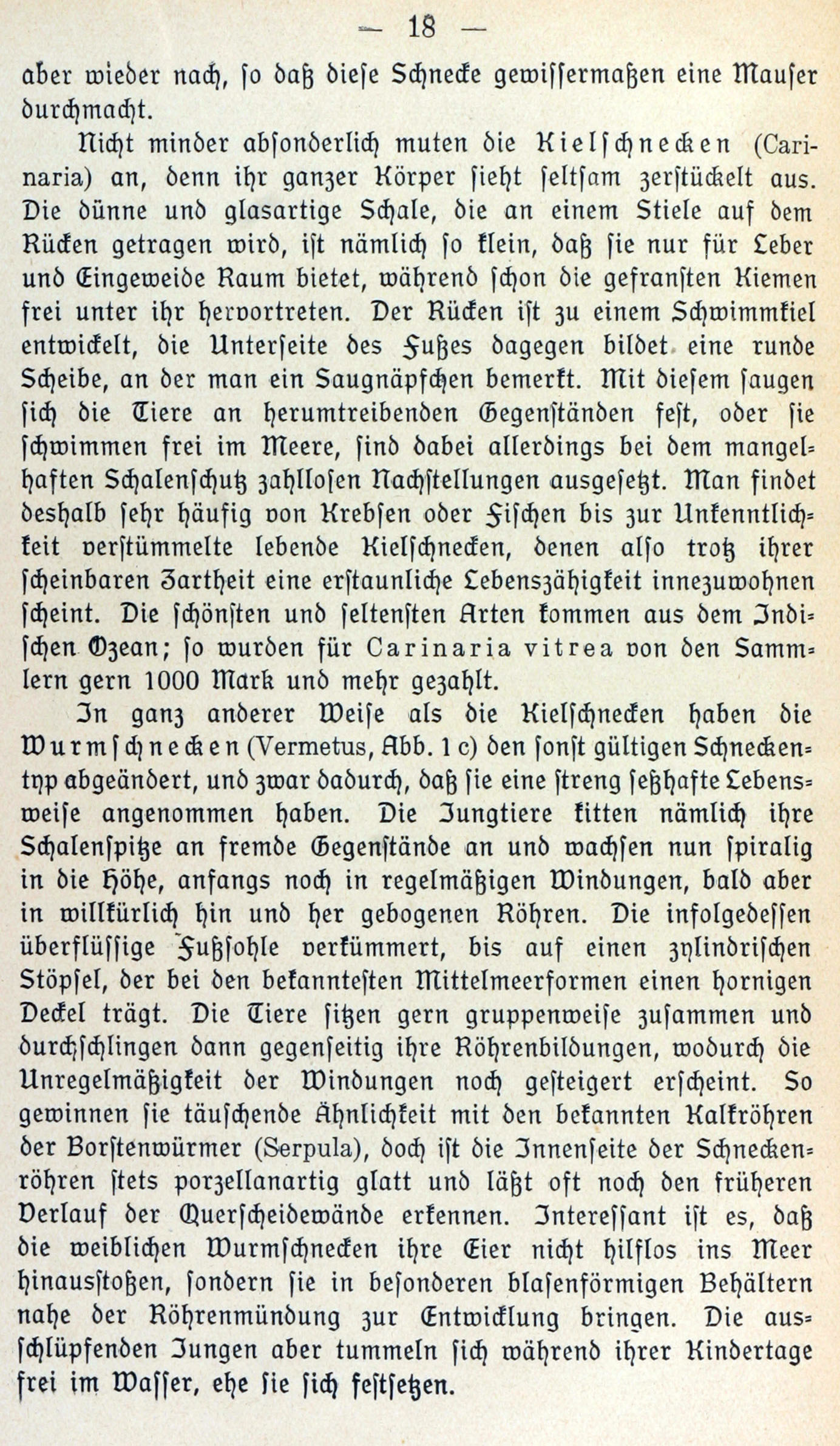 — 18 —

aber wieder nach, so daß diese Schnecke gewissermaßen eine Mauser durchmacht.

Nicht minder absonderlich muten die Kielschnecken (Carinaria) an, denn ihr ganzer Körper sieht seltsam zerstückelt aus. Die dünne und glasartige Schale, die an einem Stiele auf dem Rücken getragen wird, ist nämlich so klein, daß sie nur für Leber und Eingeweide Raum bietet, während schon die gefransten Kiemen frei unter ihr hervortreten. Der Rücken ist zu einem Schwimmkiel entwickelt, die Unterseite des Fußes dagegen bildet eine runde Scheibe, an der man ein Saugnäpfchen bemerkt. Mit diesem saugen sich die Tiere an herumtreibenden Gegenständen fest, oder sie schwimmen frei im Meere, sind dabei allerdings bei dem mangelhaften Schalenschutz zahllosen Nachstellungen ausgesetzt. Man findet deshalb sehr häufig von Krebsen oder Fischen bis zur Unkenntlichkeit verstümmelte lebende Kielschnecken, denen also trotz ihrer scheinbaren Zartheit eine erstaunliche Lebenszähigkeit innezuwohnen scheint. Die schönsten und seltensten Arten kommen aus dem Indischen Ozean; so wurden für Carinaria vitrea von den Sammlern gern 1000 Mark und mehr gezahlt.

In ganz anderer Weise als die Kielschnecken haben die Wurmschnecken (Vermetus, Abb. 1 c) den sonst gültigen Schneckentyp abgeändert, und zwar dadurch, daß sie eine streng seßhafte Lebensweise angenommen haben. Die Jungtiere kitten nämlich ihre Schalenspitze an fremde Gegenstände an und wachsen nun spiralig in die Höhe, anfangs noch in regelmäßigen Windungen, bald aber in willkürlich hin und her gebogenen Röhren. Die infolgedessen überflüssige Fußsohle verkümmert, bis auf einen zylindrischen Stöpsel, der bei den bekanntesten Mittelmeerformen einen hornigen Deckel trägt. Die Tiere sitzen gern gruppenweise zusammen und durchschlingen dann gegenseitig ihre Röhrenbildungen, wodurch die Unregelmäßigkeit der Windungen noch gesteigert erscheint. So gewinnen sie täuschende Ähnlichkeit mit den bekannten Kalkröhren der Borstenwürmer (Serpula), doch ist die Innenseite der Schneckenröhren stets porzellanartig glatt und läßt oft noch den früheren Verlauf der Querscheidewände erkennen. Interessant ist es, daß die weiblichen Wurmschnecken ihre Eier nicht hilflos ins Meer hinausstoßen, sondern sie in besonderen blasenförmigen Behältern nahe der Röhrenmündung zur Entwicklung bringen. Die ausschlüpfenden Jungen aber tummeln sich während ihrer Kindertage frei im Wasser, ehe sie sich festsetzen.